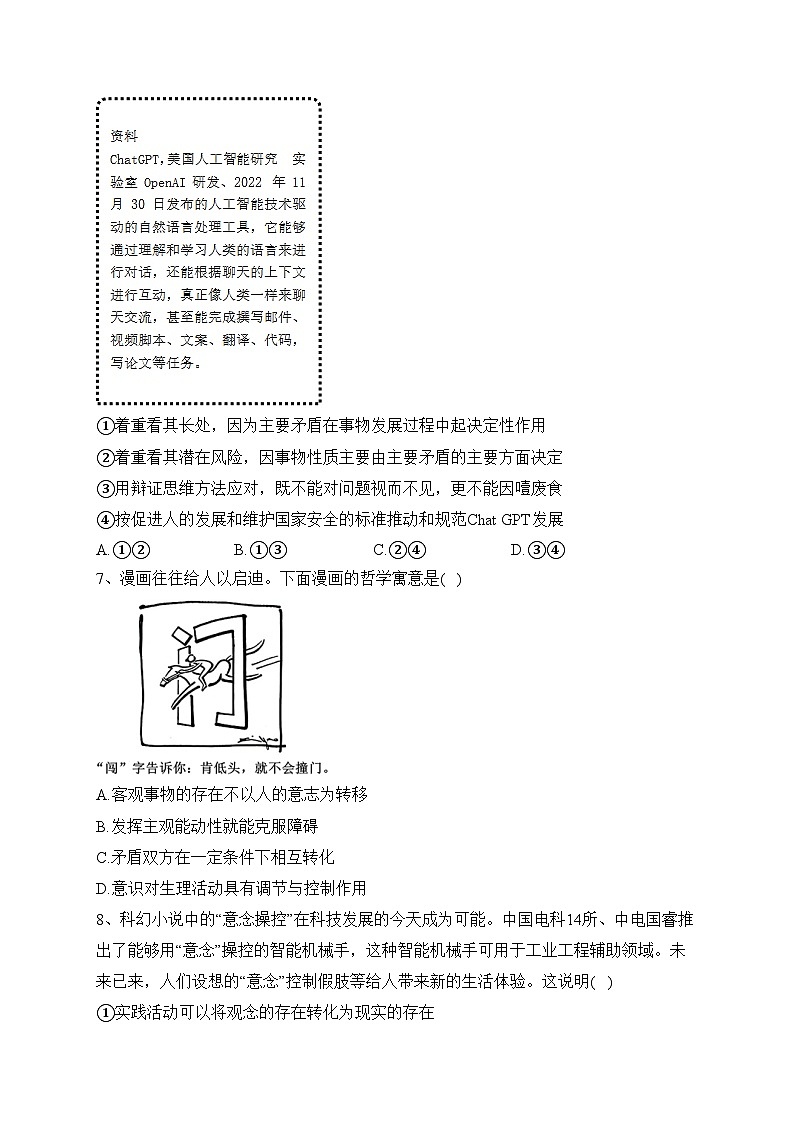 资料
ChatGPT,美国人工智能研究 实验室 OpenAI 研发、2022 年 11 月 30 日发布的人工智能技术驱动的自然语言处理工具，它能够通过理解和学习人类的语言来进行对话，还能根据聊天的上下文进行互动，真正像人类一样来聊天交流，甚至能完成撰写邮件、视频脚本、文案、翻译、代码，写论文等任务。

①着重看其长处，因为主要矛盾在事物发展过程中起决定性作用
②着重看其潜在风险，因事物性质主要由主要矛盾的主要方面决定
③用辩证思维方法应对，既不能对问题视而不见，更不能因噎废食
④按促进人的发展和维护国家安全的标准推动和规范Chat GPT发展
A.①②　　B.①③　　C.②④　　D.③④
7、漫画往往给人以启迪。下面漫画的哲学寓意是( )

“闯”字告诉你：肯低头，就不会撞门。
A.客观事物的存在不以人的意志为转移
B.发挥主观能动性就能克服障碍
C.矛盾双方在一定条件下相互转化
D.意识对生理活动具有调节与控制作用
8、科幻小说中的“意念操控”在科技发展的今天成为可能。中国电科14所、中电国睿推出了能够用“意念”操控的智能机械手，这种智能机械手可用于工业工程辅助领域。未来已来，人们设想的“意念”控制假肢等给人带来新的生活体验。这说明( )
①实践活动可以将观念的存在转化为现实的存在